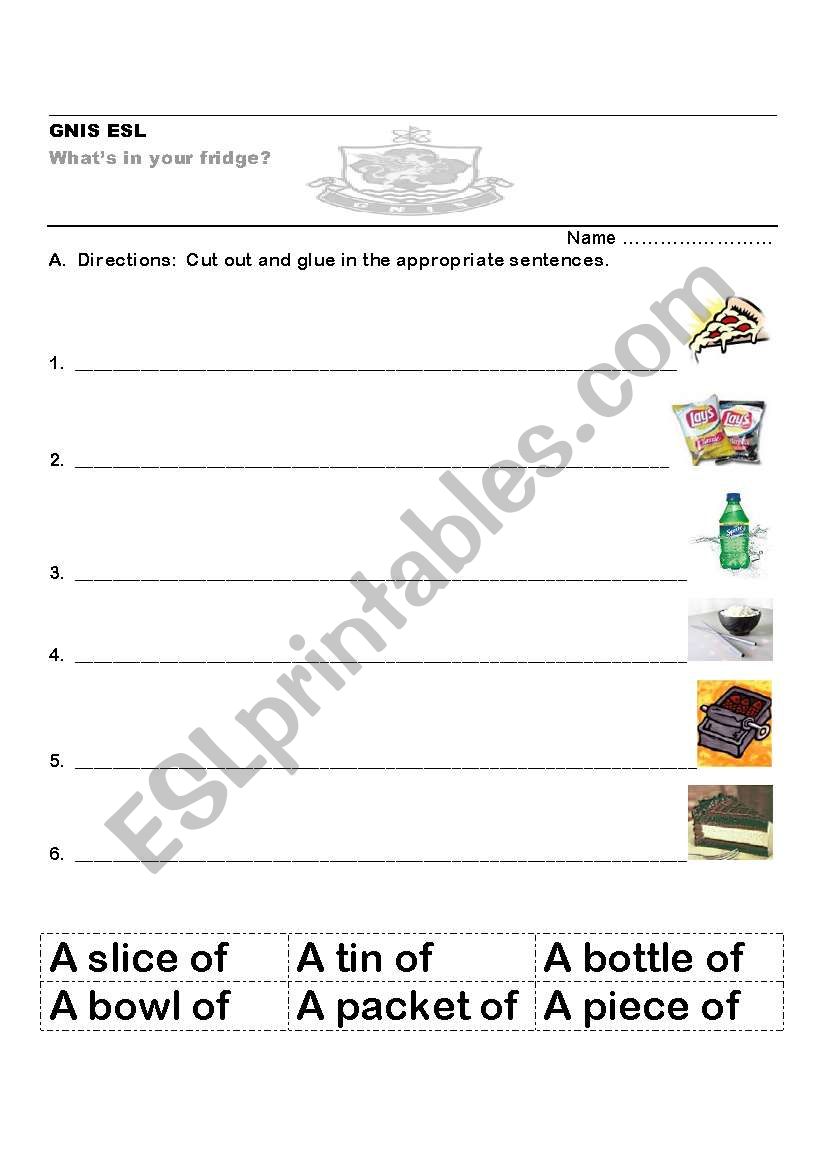 GNIS ESL
What's in your fridge?

Name ____

A. Directions: Cut out and glue in the appropriate sentences.

1. ____

2. ____

3. ____

4. ____

5. ____

6. ____

| A slice of | A tin of | A bottle of |
|---|---|---|
| A bowl of | A packet of | A piece of |

ESLprintables.com